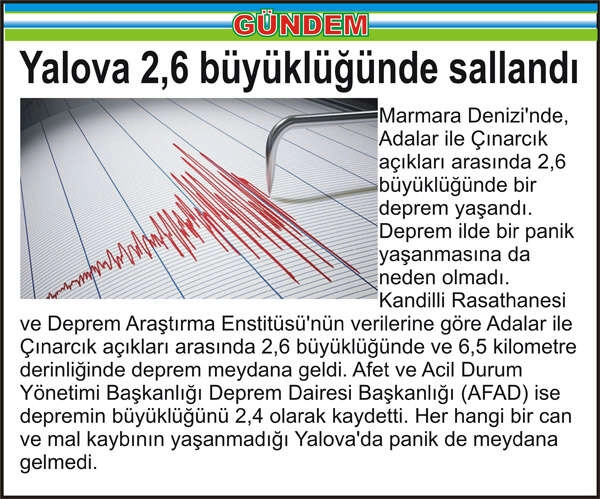 GÜNDEM

Yalova 2,6 büyüklüğünde sallandı

Marmara Denizi'nde, Adalar ile Çınarcık açıkları arasında 2,6 büyüklüğünde bir deprem yaşandı. Deprem ilde bir panik yaşanmasına da neden olmadı. Kandilli Rasathanesi ve Deprem Araştırma Enstitüsü'nün verilerine göre Adalar ile Çınarcık açıkları arasında 2,6 büyüklüğünde ve 6,5 kilometre derinliğinde deprem meydana geldi. Afet ve Acil Durum Yönetimi Başkanlığı Deprem Dairesi Başkanlığı (AFAD) ise depremin büyüklüğünü 2,4 olarak kaydetti. Her hangi bir can ve mal kaybının yaşanmadığı Yalova'da panik de meydana gelmedi.